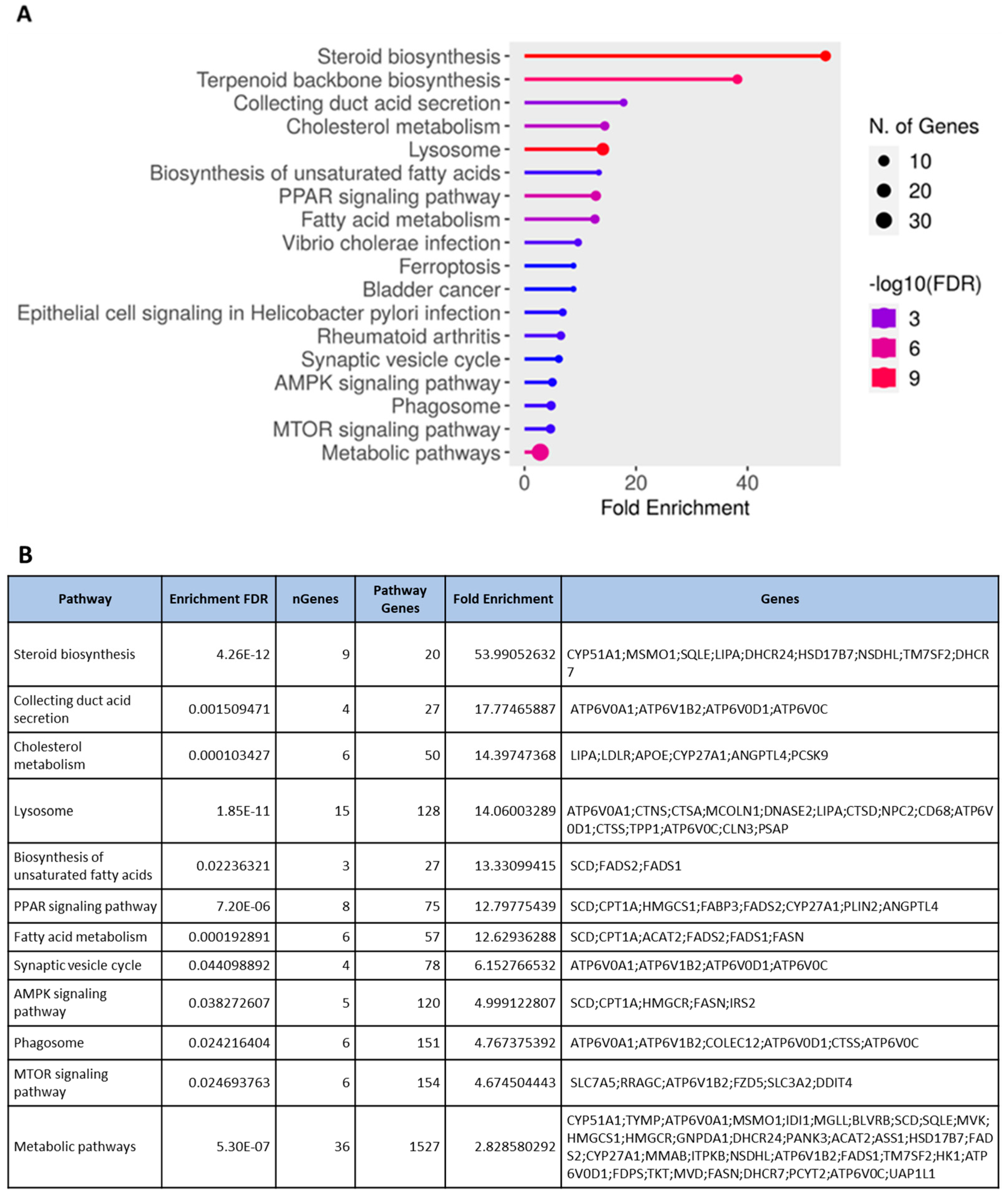 A

Steroid biosynthesis
Terpenoid backbone biosynthesis
Collecting duct acid secretion
Cholesterol metabolism
Lysosome
Biosynthesis of unsaturated fatty acids
PPAR signaling pathway
Fatty acid metabolism
Vibrio cholerae infection
Ferroptosis
Bladder cancer
Epithelial cell signaling in Helicobacter pylori infection
Rheumatoid arthritis
Synaptic vesicle cycle
AMPK signaling pathway
Phagosome
MTOR signaling pathway
Metabolic pathways

0 20 40
Fold Enrichment

N. of Genes
10
20
30

-log10(FDR)
3
6
9

B

| Pathway | Enrichment FDR | nGenes | Pathway Genes | Fold Enrichment | Genes |
|---|---|---|---|---|---|
| Steroid biosynthesis | 4.26E-12 | 9 | 20 | 53.99052632 | CYP51A1;MSMO1;SQLE;LIPA;DHCR24;HSD17B7;NSDHL;TM7SF2;DHCR7 |
| Collecting duct acid secretion | 0.001509471 | 4 | 27 | 17.77465887 | ATP6V0A1;ATP6V1B2;ATP6V0D1;ATP6V0C |
| Cholesterol metabolism | 0.000103427 | 6 | 50 | 14.39747368 | LIPA;LDLR;APOE;CYP27A1;ANGPTL4;PCSK9 |
| Lysosome | 1.85E-11 | 15 | 128 | 14.06003289 | ATP6V0A1;CTNS;CTSA;MCOLN1;DNASE2;LIPA;CTSD;NPC2;CD68;ATP6V0D1;CTSS;TPP1;ATP6V0C;CLN3;PSAP |
| Biosynthesis of unsaturated fatty acids | 0.02236321 | 3 | 27 | 13.33099415 | SCD;FADS2;FADS1 |
| PPAR signaling pathway | 7.20E-06 | 8 | 75 | 12.79775439 | SCD;CPT1A;HMGCS1;FABP3;FADS2;CYP27A1;PLIN2;ANGPTL4 |
| Fatty acid metabolism | 0.000192891 | 6 | 57 | 12.62936288 | SCD;CPT1A;ACAT2;FADS2;FADS1;FASN |
| Synaptic vesicle cycle | 0.044098892 | 4 | 78 | 6.152766532 | ATP6V0A1;ATP6V1B2;ATP6V0D1;ATP6V0C |
| AMPK signaling pathway | 0.038272607 | 5 | 120 | 4.999122807 | SCD;CPT1A;HMGCR;FASN;IRS2 |
| Phagosome | 0.024216404 | 6 | 151 | 4.767375392 | ATP6V0A1;ATP6V1B2;COLEC12;ATP6V0D1;CTSS;ATP6V0C |
| MTOR signaling pathway | 0.024693763 | 6 | 154 | 4.674504443 | SLC7A5;RRAGC;ATP6V1B2;FZD5;SLC3A2;DDIT4 |
| Metabolic pathways | 5.30E-07 | 36 | 1527 | 2.828580292 | CYP51A1;TYMP;ATP6V0A1;MSMO1;IDI1;MGLL;BLVRB;SCD;SQLE;MVK;HMGCS1;HMGCR;GNPDA1;DHCR24;PANK3;ACAT2;ASS1;HSD17B7;FADS2;CYP27A1;MMAB;ITPKB;NSDHL;ATP6V1B2;FADS1;TM7SF2;HK1;ATP6V0D1;FDPS;TKT;MVD;FASN;DHCR7;PCYT2;ATP6V0C;UAP1L1 |